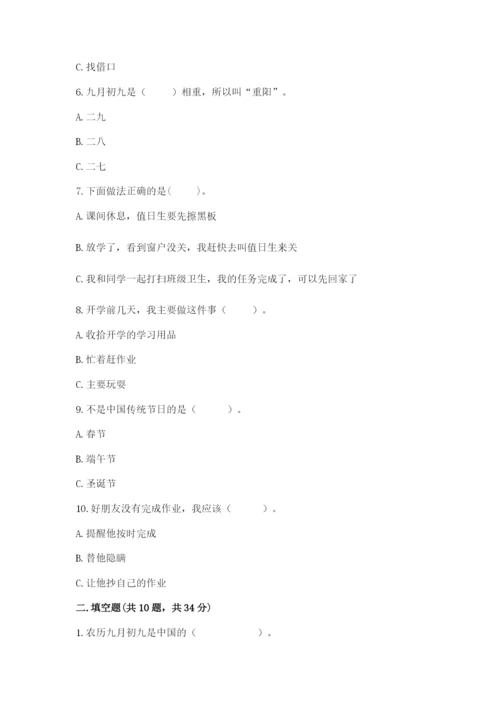 C. 找借口

6. 九月初九是（　　）相重，所以叫“重阳”。

A. 二九

B. 二八

C. 二七

7. 下面做法正确的是(　　)。

A. 课间休息，值日生要先擦黑板

B. 放学了，看到窗户没关，我赶快去叫值日生来关

C. 我和同学一起打扫班级卫生，我的任务完成了，可以先回家了

8. 开学前几天，我主要做这件事（　　）。

A. 收拾开学的学习用品

B. 忙着赶作业

C. 主要玩耍

9. 不是中国传统节日的是（　　）。

A. 春节

B. 端午节

C. 圣诞节

10. 好朋友没有完成作业，我应该（　　）。

A. 提醒他按时完成

B. 替他隐瞒

C. 让他抄自己的作业

二. 填空题(共 10 题，共 34 分)

1. 农历九月初九是中国的（　　　）。